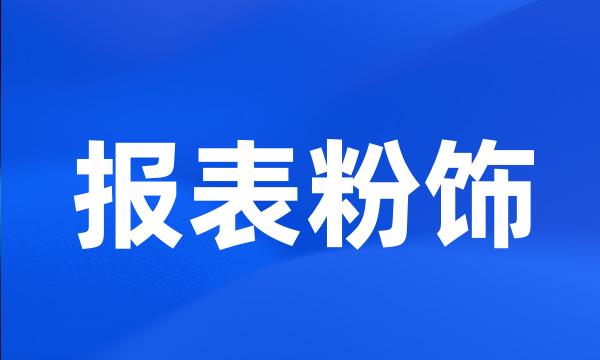 报表粉饰